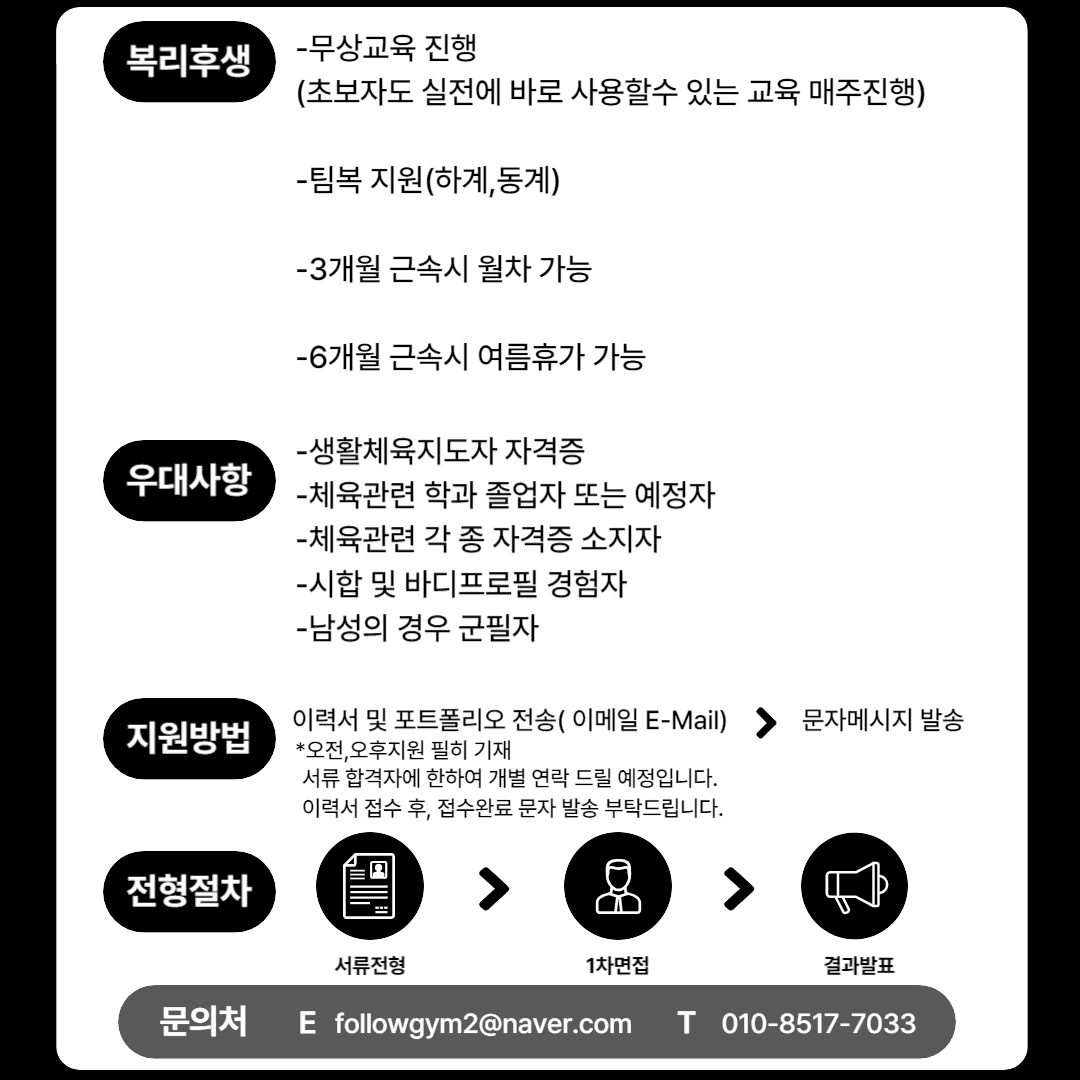 복리후생

-무상교육 진행
(초보자도 실전에 바로 사용할수 있는 교육 매주진행)

-팀복 지원(하계,동계)

-3개월 근속시 월차 가능

-6개월 근속시 여름휴가 가능

우대사항

-생활체육지도자 자격증
-체육관련 학과 졸업자 또는 예정자
-체육관련 각 종 자격증 소지자
-시합 및 바디프로필 경험자
-남성의 경우 군필자

지원방법

이력서 및 포트폴리오 전송( 이메일 E-Mail) 문자메시지 발송
*오전,오후지원 필히 기재
서류 합격자에 한하여 개별 연락 드릴 예정입니다.
이력서 접수 후, 접수완료 문자 발송 부탁드립니다.

전형절차

서류전형 1차면접 결과발표

문의처 E followgym2@naver.com T 010-8517-7033